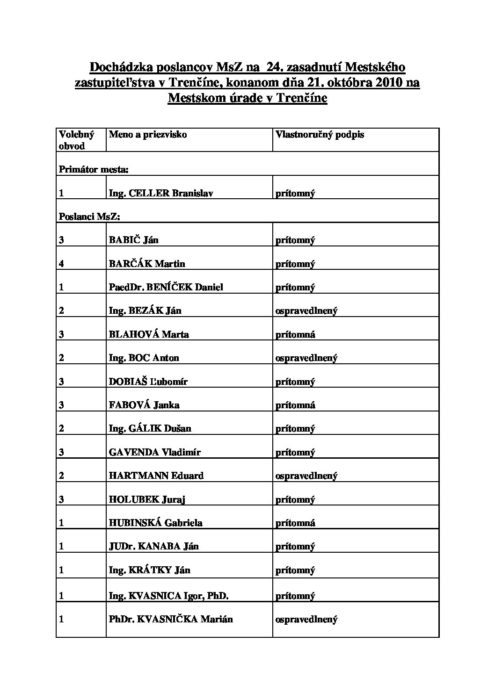 Dochádzka poslancov MsZ na 24. zasadnutí Mestského zastupiteľstva v Trenčíne, konanom dňa 21. októbra 2010 na Mestskom úrade v Trenčíne

| Volebný obvod | Meno a priezvisko | Vlastnoručný podpis |
|---|---|---|
| Primátor mesta: | | |
| 1 | Ing. CELLER Branislav | prítomný |
| Poslanci MsZ: | | |
| 3 | BABIČ Ján | prítomný |
| 4 | BARČÁK Martin | prítomný |
| 1 | PaedDr. BENÍČEK Daniel | prítomný |
| 2 | Ing. BEZÁK Ján | ospravedlnený |
| 3 | BLAHOVÁ Marta | prítomná |
| 2 | Ing. BOC Anton | ospravedlnený |
| 3 | DOBIAŠ Ľubomír | prítomný |
| 3 | FABOVÁ Janka | prítomná |
| 2 | Ing. GÁLIK Dušan | prítomný |
| 3 | GAVENDA Vladimír | prítomný |
| 2 | HARTMANN Eduard | ospravedlnený |
| 3 | HOLUBEK Juraj | prítomný |
| 1 | HUBINSKÁ Gabriela | prítomná |
| 1 | JUDr. KANABA Ján | prítomný |
| 1 | Ing. KRÁTKY Ján | prítomný |
| 1 | Ing. KVASNICA Igor, PhD. | prítomný |
| 1 | PhDr. KVASNIČKA Marián | ospravedlnený |